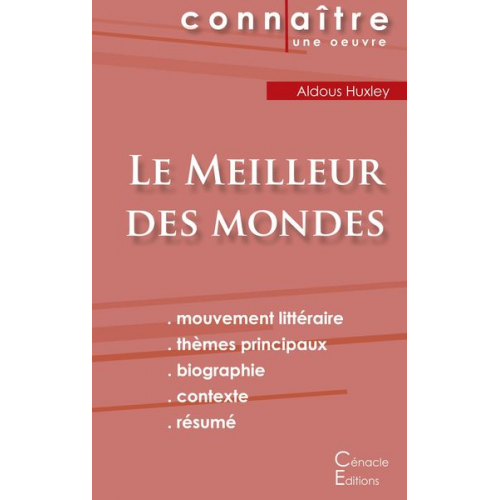 connaître
une oeuvre

Aldous Huxley

Le Meilleur des mondes

. mouvement littéraire
. thèmes principaux
. biographie
. contexte
. résumé

Cénacle Editions